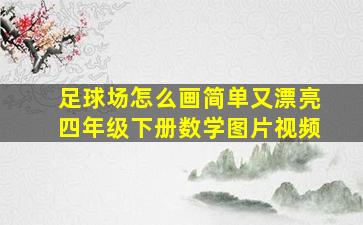 足球场怎么画简单又漂亮
四年级下册数学图片视频